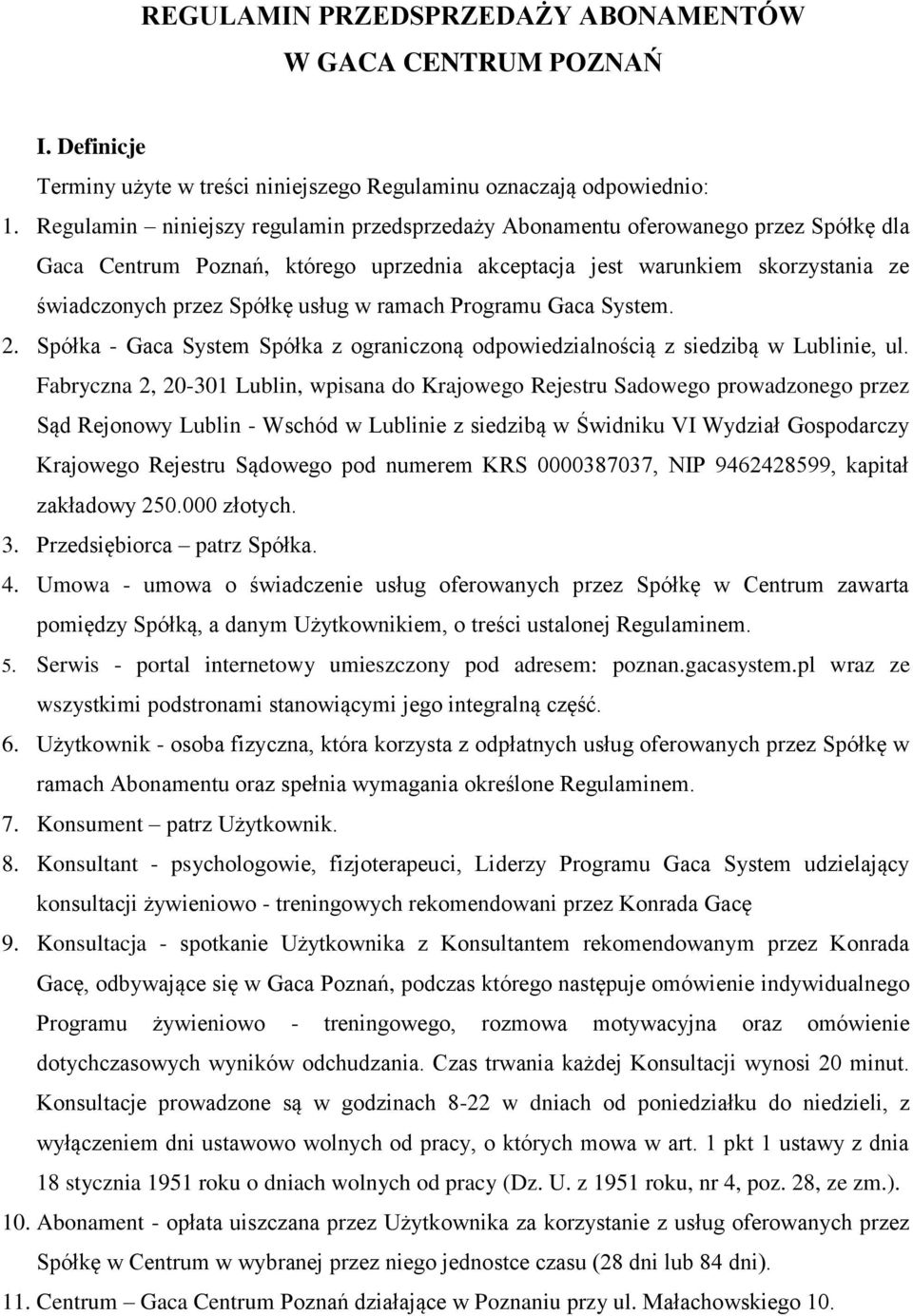 REGULAMIN PRZEDSPRZEDAŻY ABONAMENTÓW
W GACA CENTRUM POZNAŃ

I. Definicje

Terminy użyte w treści niniejszego Regulaminu oznaczają odpowiednio:

1. Regulamin – niniejszy regulamin przedsprzedaży Abonamentu oferowanego przez Spółkę dla Gaca Centrum Poznań, którego uprzednia akceptacja jest warunkiem skorzystania ze świadczonych przez Spółkę usług w ramach Programu Gaca System.
2. Spółka - Gaca System Spółka z ograniczoną odpowiedzialnością z siedzibą w Lublinie, ul. Fabryczna 2, 20-301 Lublin, wpisana do Krajowego Rejestru Sadowego prowadzonego przez Sąd Rejonowy Lublin - Wschód w Lublinie z siedzibą w Świdniku VI Wydział Gospodarczy Krajowego Rejestru Sądowego pod numerem KRS 0000387037, NIP 9462428599, kapitał zakładowy 250.000 złotych.
3. Przedsiębiorca – patrz Spółka.
4. Umowa - umowa o świadczenie usług oferowanych przez Spółkę w Centrum zawarta pomiędzy Spółką, a danym Użytkownikiem, o treści ustalonej Regulaminem.
5. Serwis - portal internetowy umieszczony pod adresem: poznan.gacasystem.pl wraz ze wszystkimi podstronami stanowiącymi jego integralną część.
6. Użytkownik - osoba fizyczna, która korzysta z odpłatnych usług oferowanych przez Spółkę w ramach Abonamentu oraz spełnia wymagania określone Regulaminem.
7. Konsument – patrz Użytkownik.
8. Konsultant - psychologowie, fizjoterapeuci, Liderzy Programu Gaca System udzielający konsultacji żywieniowo - treningowych rekomendowani przez Konrada Gacę
9. Konsultacja - spotkanie Użytkownika z Konsultantem rekomendowanym przez Konrada Gacę, odbywające się w Gaca Poznań, podczas którego następuje omówienie indywidualnego Programu żywieniowo - treningowego, rozmowa motywacyjna oraz omówienie dotychczasowych wyników odchudzania. Czas trwania każdej Konsultacji wynosi 20 minut. Konsultacje prowadzone są w godzinach 8-22 w dniach od poniedziałku do niedzieli, z wyłączeniem dni ustawowo wolnych od pracy, o których mowa w art. 1 pkt 1 ustawy z dnia 18 stycznia 1951 roku o dniach wolnych od pracy (Dz. U. z 1951 roku, nr 4, poz. 28, ze zm.).
10. Abonament - opłata uiszczana przez Użytkownika za korzystanie z usług oferowanych przez Spółkę w Centrum w wybranej przez niego jednostce czasu (28 dni lub 84 dni).
11. Centrum – Gaca Centrum Poznań działające w Poznaniu przy ul. Małachowskiego 10.